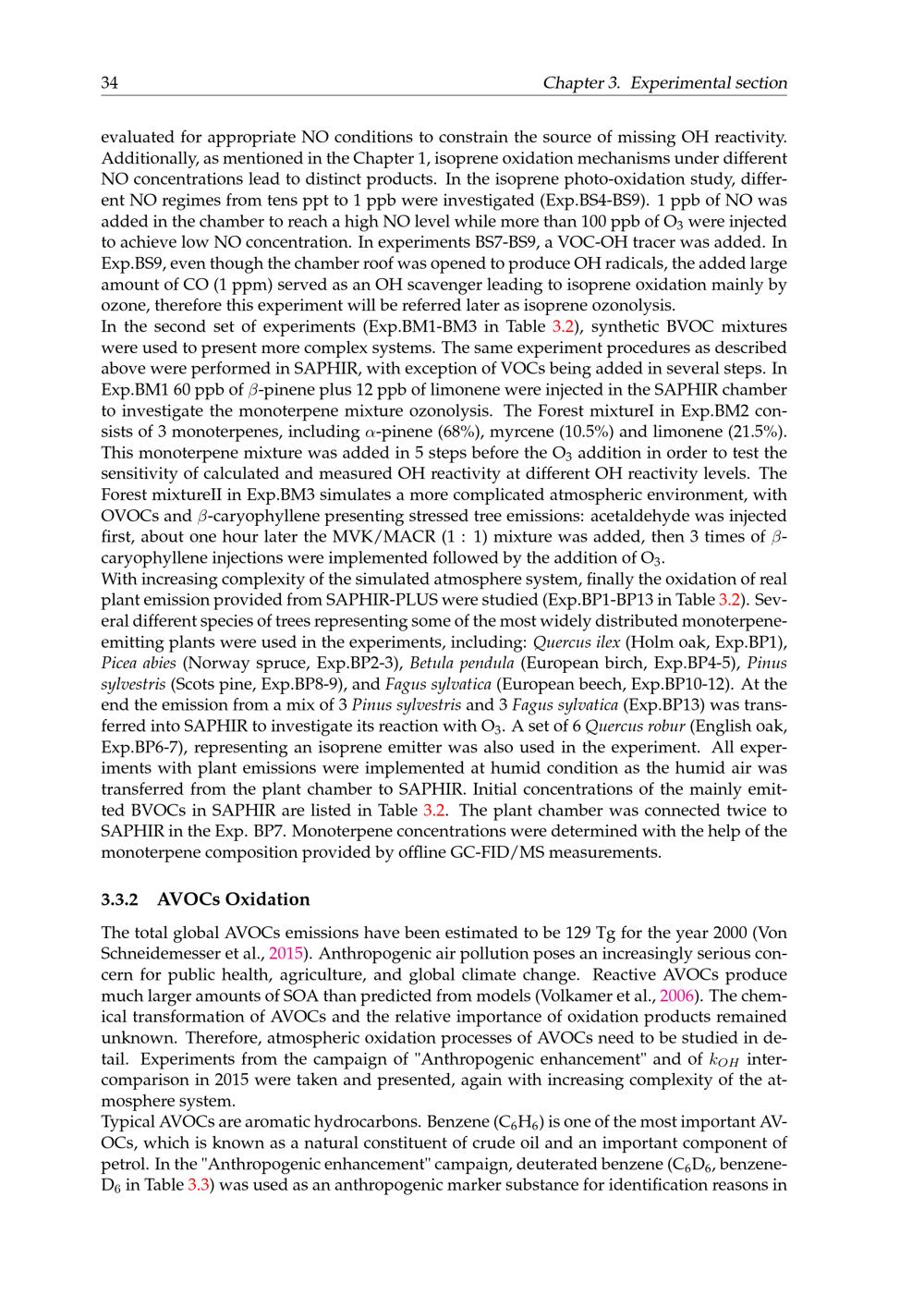 34 Chapter 3. Experimental section

evaluated for appropriate NO conditions to constrain the source of missing OH reactivity. Additionally, as mentioned in the Chapter 1, isoprene oxidation mechanisms under different NO concentrations lead to distinct products. In the isoprene photo-oxidation study, different NO regimes from tens ppt to 1 ppb were investigated (Exp.BS4-BS9). 1 ppb of NO was added in the chamber to reach a high NO level while more than 100 ppb of $O_3$ were injected to achieve low NO concentration. In experiments BS7-BS9, a VOC-OH tracer was added. In Exp.BS9, even though the chamber roof was opened to produce OH radicals, the added large amount of CO (1 ppm) served as an OH scavenger leading to isoprene oxidation mainly by ozone, therefore this experiment will be referred later as isoprene ozonolysis.
In the second set of experiments (Exp.BM1-BM3 in Table 3.2), synthetic BVOC mixtures were used to present more complex systems. The same experiment procedures as described above were performed in SAPHIR, with exception of VOCs being added in several steps. In Exp.BM1 60 ppb of $\beta$-pinene plus 12 ppb of limonene were injected in the SAPHIR chamber to investigate the monoterpene mixture ozonolysis. The Forest mixtureI in Exp.BM2 consists of 3 monoterpenes, including $\alpha$-pinene (68%), myrcene (10.5%) and limonene (21.5%). This monoterpene mixture was added in 5 steps before the $O_3$ addition in order to test the sensitivity of calculated and measured OH reactivity at different OH reactivity levels. The Forest mixtureII in Exp.BM3 simulates a more complicated atmospheric environment, with OVOCs and $\beta$-caryophyllene presenting stressed tree emissions: acetaldehyde was injected first, about one hour later the MVK/MACR (1 : 1) mixture was added, then 3 times of $\beta$-caryophyllene injections were implemented followed by the addition of $O_3$.
With increasing complexity of the simulated atmosphere system, finally the oxidation of real plant emission provided from SAPHIR-PLUS were studied (Exp.BP1-BP13 in Table 3.2). Several different species of trees representing some of the most widely distributed monoterpene-emitting plants were used in the experiments, including: Quercus ilex (Holm oak, Exp.BP1), Picea abies (Norway spruce, Exp.BP2-3), Betula pendula (European birch, Exp.BP4-5), Pinus sylvestris (Scots pine, Exp.BP8-9), and Fagus sylvatica (European beech, Exp.BP10-12). At the end the emission from a mix of 3 Pinus sylvestris and 3 Fagus sylvatica (Exp.BP13) was transferred into SAPHIR to investigate its reaction with $O_3$. A set of 6 Quercus robur (English oak, Exp.BP6-7), representing an isoprene emitter was also used in the experiment. All experiments with plant emissions were implemented at humid condition as the humid air was transferred from the plant chamber to SAPHIR. Initial concentrations of the mainly emitted BVOCs in SAPHIR are listed in Table 3.2. The plant chamber was connected twice to SAPHIR in the Exp. BP7. Monoterpene concentrations were determined with the help of the monoterpene composition provided by offline GC-FID/MS measurements.

3.3.2 AVOCs Oxidation

The total global AVOCs emissions have been estimated to be 129 Tg for the year 2000 (Von Schneidemesser et al., 2015). Anthropogenic air pollution poses an increasingly serious concern for public health, agriculture, and global climate change. Reactive AVOCs produce much larger amounts of SOA than predicted from models (Volkamer et al., 2006). The chemical transformation of AVOCs and the relative importance of oxidation products remained unknown. Therefore, atmospheric oxidation processes of AVOCs need to be studied in detail. Experiments from the campaign of "Anthropogenic enhancement" and of $k_{OH}$ intercomparison in 2015 were taken and presented, again with increasing complexity of the atmosphere system.
Typical AVOCs are aromatic hydrocarbons. Benzene ($C_6H_6$) is one of the most important AVOCs, which is known as a natural constituent of crude oil and an important component of petrol. In the "Anthropogenic enhancement" campaign, deuterated benzene ($C_6D_6$, benzene-$D_6$ in Table 3.3) was used as an anthropogenic marker substance for identification reasons in